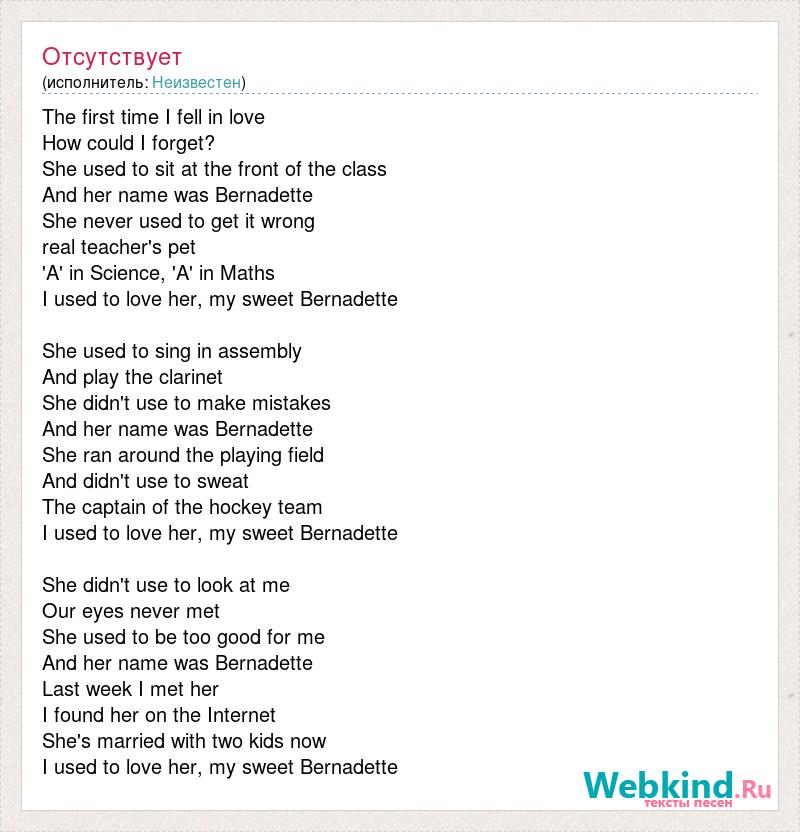 Отсутствует
(исполнитель: Неизвестен)

The first time I fell in love
How could I forget?
She used to sit at the front of the class
And her name was Bernadette
She never used to get it wrong
real teacher's pet
'A' in Science, 'A' in Maths
I used to love her, my sweet Bernadette

She used to sing in assembly
And play the clarinet
She didn't use to make mistakes
And her name was Bernadette
She ran around the playing field
And didn't use to sweat
The captain of the hockey team
I used to love her, my sweet Bernadette

She didn't use to look at me
Our eyes never met
She used to be too good for me
And her name was Bernadette
Last week I met her
I found her on the Internet
She's married with two kids now
I used to love her, my sweet Bernadette

Webkind.Ru
тексты песен